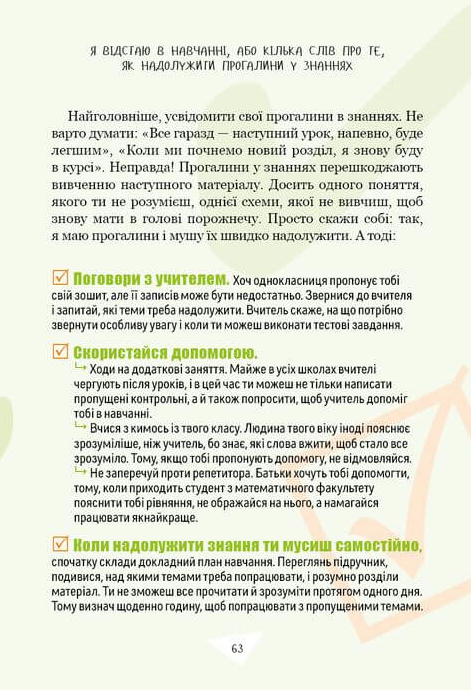 Я ВІДСТАЮ В НАВЧАННІ, АБО КІЛЬКА СЛІВ ПРО ТЕ, ЯК НАДОЛУЖИТИ ПРОГАЛИНИ У ЗНАННЯХ

Найголовніше, усвідомити свої прогалини в знаннях. Не варто думати: «Все гаразд — наступний урок, напевно, буде легшим», «Коли ми почнемо новий розділ, я знову буду в курсі». Неправда! Прогалини у знаннях перешкоджають вивченню наступного матеріалу. Досить одного поняття, якого ти не розумієш, однієї схеми, якої не вивчиш, щоб знову мати в голові порожнечу. Просто скажи собі: так, я маю прогалини і мушу їх швидко надолужити. А тоді:

☑ Поговори з учителем. Хоч однокласниця пропонує тобі свій зошит, але її записів може бути недостатньо. Звернися до вчителя і запитай, які теми треба надолужити. Вчитель скаже, на що потрібно звернути особливу увагу і коли ти можеш виконати тестові завдання.

☑ Скористайся допомогою.
↳ Ходи на додаткові заняття. Майже в усіх школах вчителі чергують після уроків, і в цей час ти можеш не тільки написати пропущені контрольні, а й також попросити, щоб учитель допоміг тобі в навчанні.
↳ Вчися з кимось із твого класу. Людина твого віку іноді пояснює зрозуміліше, ніж учитель, бо знає, які слова вжити, щоб стало все зрозуміло. Тому, якщо тобі пропонують допомогу, не відмовляйся.
↳ Не заперечуй проти репетитора. Батьки хочуть тобі допомогти, тому, коли приходить студент з математичного факультету пояснити тобі рівняння, не ображайся на нього, а намагайся працювати якнайкраще.

☑ Коли надолужити знання ти мусиш самостійно, спочатку склади докладний план навчання. Переглянь підручник, подивися, над якими темами треба попрацювати, і розумно розділи матеріал. Ти не зможеш все прочитати й зрозуміти протягом одного дня. Тому визнач щоденно годину, щоб попрацювати з пропущеними темами.

63